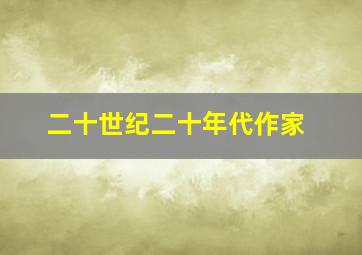 二十世纪二十年代作家